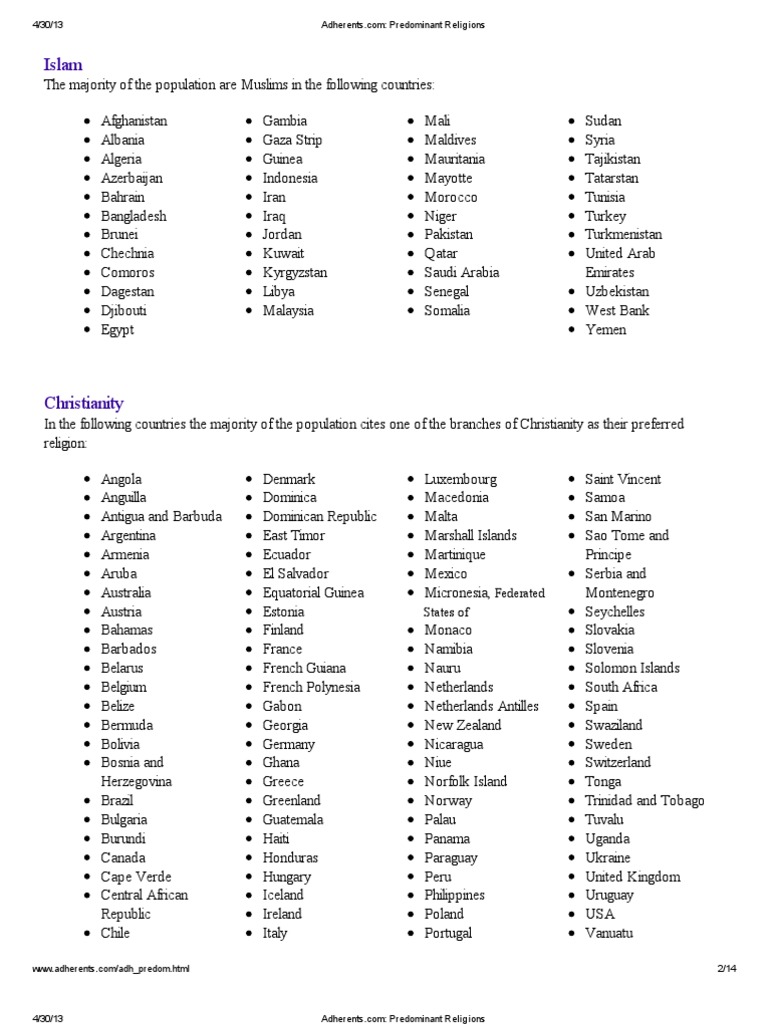 4/30/13 Adherents.com: Predominant Religions

Islam

The majority of the population are Muslims in the following countries:

- Afghanistan
- Albania
- Algeria
- Azerbaijan
- Bahrain
- Bangladesh
- Brunei
- Chechnia
- Comoros
- Dagestan
- Djibouti
- Egypt

- Gambia
- Gaza Strip
- Guinea
- Indonesia
- Iran
- Iraq
- Jordan
- Kuwait
- Kyrgyzstan
- Libya
- Malaysia

- Mali
- Maldives
- Mauritania
- Mayotte
- Morocco
- Niger
- Pakistan
- Qatar
- Saudi Arabia
- Senegal
- Somalia

- Sudan
- Syria
- Tajikistan
- Tatarstan
- Tunisia
- Turkey
- Turkmenistan
- United Arab Emirates
- Uzbekistan
- West Bank
- Yemen

Christianity

In the following countries the majority of the population cites one of the branches of Christianity as their preferred religion:

- Angola
- Anguilla
- Antigua and Barbuda
- Argentina
- Armenia
- Aruba
- Australia
- Austria
- Bahamas
- Barbados
- Belarus
- Belgium
- Belize
- Bermuda
- Bolivia
- Bosnia and Herzegovina
- Brazil
- Bulgaria
- Burundi
- Canada
- Cape Verde
- Central African Republic
- Chile

- Denmark
- Dominica
- Dominican Republic
- East Timor
- Ecuador
- El Salvador
- Equatorial Guinea
- Estonia
- Finland
- France
- French Guiana
- French Polynesia
- Gabon
- Georgia
- Germany
- Ghana
- Greece
- Greenland
- Guatemala
- Haiti
- Honduras
- Hungary
- Iceland
- Ireland
- Italy

- Luxembourg
- Macedonia
- Malta
- Marshall Islands
- Martinique
- Mexico
- Micronesia, Federated States of
- Monaco
- Namibia
- Nauru
- Netherlands
- Netherlands Antilles
- New Zealand
- Nicaragua
- Niue
- Norfolk Island
- Norway
- Palau
- Panama
- Paraguay
- Peru
- Philippines
- Poland
- Portugal

- Saint Vincent
- Samoa
- San Marino
- Sao Tome and Principe
- Serbia and Montenegro
- Seychelles
- Slovakia
- Slovenia
- Solomon Islands
- South Africa
- Spain
- Swaziland
- Sweden
- Switzerland
- Tonga
- Trinidad and Tobago
- Tuvalu
- Uganda
- Ukraine
- United Kingdom
- Uruguay
- USA
- Vanuatu

www.adherents.com/adh_predom.html 2/14

4/30/13 Adherents.com: Predominant Religions